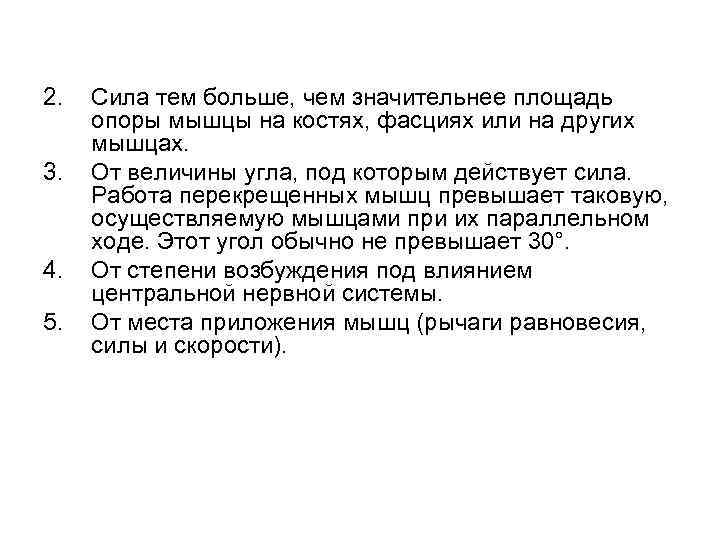 2. Сила тем больше, чем значительнее площадь опоры мышцы на костях, фасциях или на других мышцах.
3. От величины угла, под которым действует сила. Работа перекрещенных мышц превышает таковую, осуществляемую мышцами при их параллельном ходе. Этот угол обычно не превышает 30°.
4. От степени возбуждения под влиянием центральной нервной системы.
5. От места приложения мышц (рычаги равновесия, силы и скорости).